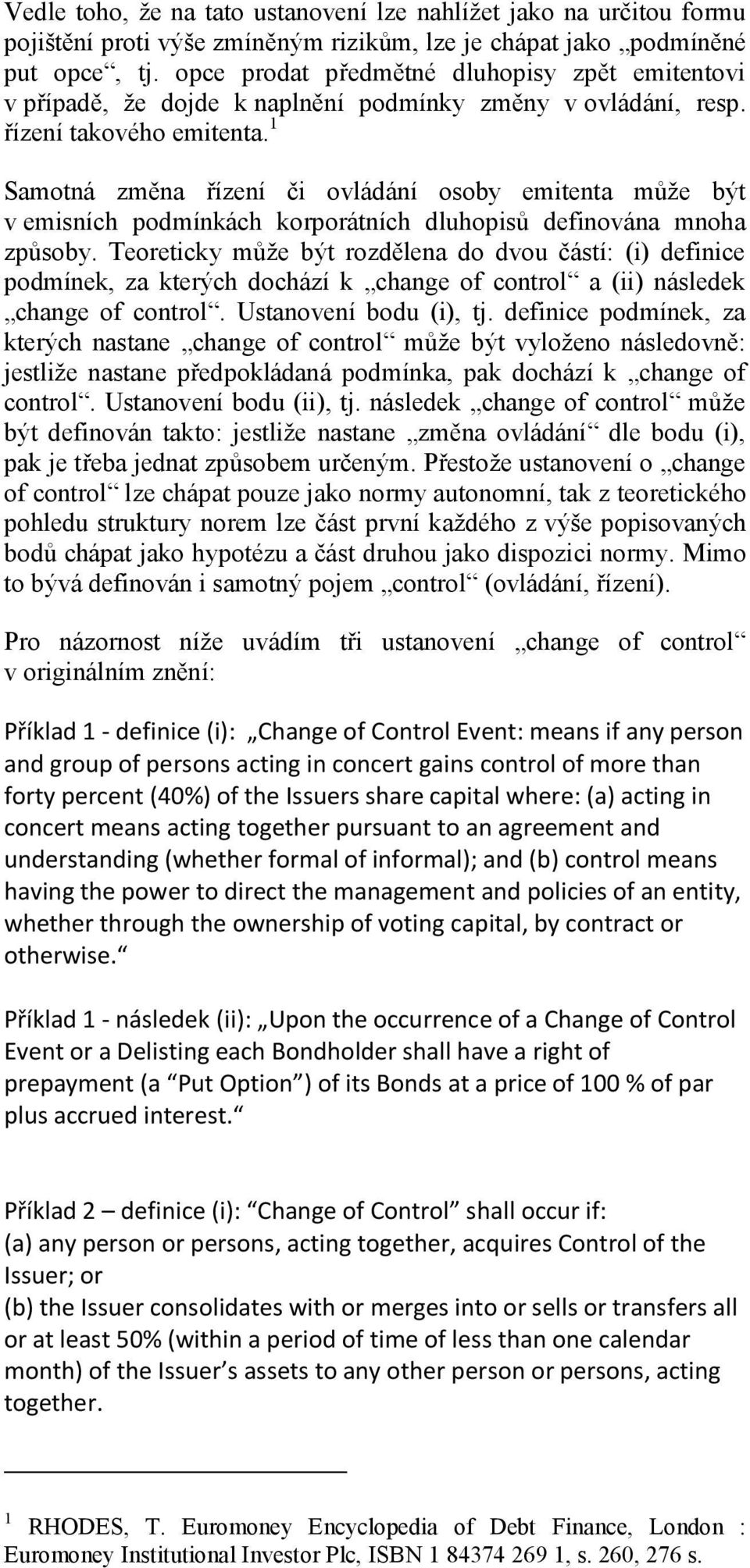 Vedle toho, že na tato ustanovení lze nahlížet jako na určitou formu pojištění proti výše zmíněným rizikům, lze je chápat jako „podmíněné put opce“, tj. opce prodat předmětné dluhopisy zpět emitentovi v případě, že dojde k naplnění podmínky změny v ovládání, resp. řízení takového emitenta.$^1$

Samotná změna řízení či ovládání osoby emitenta může být v emisních podmínkách korporátních dluhopisů definována mnoha způsoby. Teoreticky může být rozdělena do dvou částí: (i) definice podmínek, za kterých dochází k „change of control“ a (ii) následek „change of control“. Ustanovení bodu (i), tj. definice podmínek, za kterých nastane „change of control“ může být vyloženo následovně: jestliže nastane předpokládaná podmínka, pak dochází k „change of control“. Ustanovení bodu (ii), tj. následek „change of control“ může být definován takto: jestliže nastane „změna ovládání“ dle bodu (i), pak je třeba jednat způsobem určeným. Přestože ustanovení o „change of control“ lze chápat pouze jako normy autonomní, tak z teoretického pohledu struktury norem lze část první každého z výše popisovaných bodů chápat jako hypotézu a část druhou jako dispozici normy. Mimo to bývá definován i samotný pojem „control“ (ovládání, řízení).

Pro názornost níže uvádím tři ustanovení „change of control“ v originálním znění:

Příklad 1 - definice (i): „Change of Control Event: means if any person and group of persons acting in concert gains control of more than forty percent (40%) of the Issuers share capital where: (a) acting in concert means acting together pursuant to an agreement and understanding (whether formal of informal); and (b) control means having the power to direct the management and policies of an entity, whether through the ownership of voting capital, by contract or otherwise.“

Příklad 1 - následek (ii): „Upon the occurrence of a Change of Control Event or a Delisting each Bondholder shall have a right of prepayment (a “Put Option”) of its Bonds at a price of 100 % of par plus accrued interest.“

Příklad 2 – definice (i): “Change of Control” shall occur if:
(a) any person or persons, acting together, acquires Control of the Issuer; or
(b) the Issuer consolidates with or merges into or sells or transfers all or at least 50% (within a period of time of less than one calendar month) of the Issuer’s assets to any other person or persons, acting together.

$^1$ RHODES, T. Euromoney Encyclopedia of Debt Finance, London : Euromoney Institutional Investor Plc, ISBN 1 84374 269 1, s. 260, 276 s.